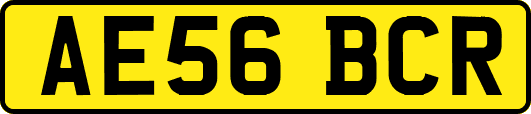 AE56 BCR